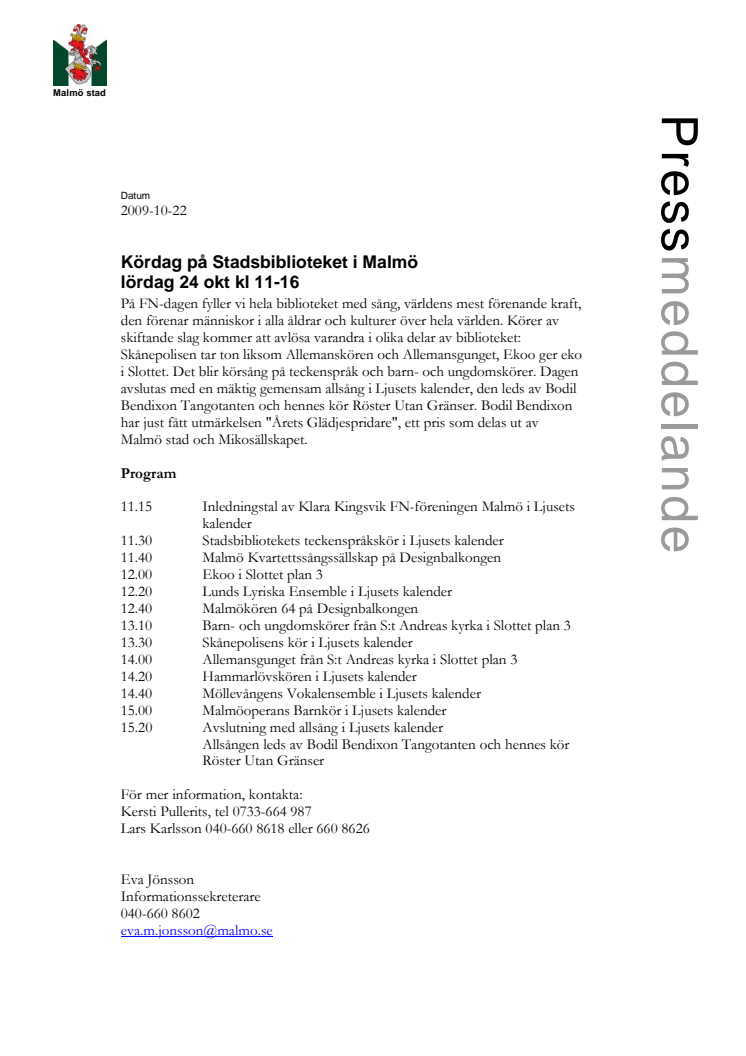 Malmö stad

Pressmeddelande

Datum
2009-10-22

Kördag på Stadsbiblioteket i Malmö
lördag 24 okt kl 11-16

På FN-dagen fyller vi hela biblioteket med sång, världens mest förenande kraft, den förenar människor i alla åldrar och kulturer över hela världen. Körer av skiftande slag kommer att avlösa varandra i olika delar av biblioteket: Skånepolisen tar ton liksom Allemanskören och Allemansgunget, Ekoo ger eko i Slottet. Det blir körsång på teckenspråk och barn- och ungdomskörer. Dagen avslutas med en mäktig gemensam allsång i Ljusets kalender, den leds av Bodil Bendixon Tangotanten och hennes kör Röster Utan Gränser. Bodil Bendixon har just fått utmärkelsen "Årets Glädjespridare", ett pris som delas ut av Malmö stad och Mikosällskapet.

Program

| | |
|---|---|
| 11.15 | Inledningstal av Klara Kingsvik FN-föreningen Malmö i Ljusets kalender |
| 11.30 | Stadsbibliotekets teckenspråkskör i Ljusets kalender |
| 11.40 | Malmö Kvartettssångssällskap på Designbalkongen |
| 12.00 | Ekoo i Slottet plan 3 |
| 12.20 | Lunds Lyriska Ensemble i Ljusets kalender |
| 12.40 | Malmökören 64 på Designbalkongen |
| 13.10 | Barn- och ungdomskörer från S:t Andreas kyrka i Slottet plan 3 |
| 13.30 | Skånepolisens kör i Ljusets kalender |
| 14.00 | Allemansgunget från S:t Andreas kyrka i Slottet plan 3 |
| 14.20 | Hammarlövskören i Ljusets kalender |
| 14.40 | Möllevångens Vokalensemble i Ljusets kalender |
| 15.00 | Malmöoperans Barnkör i Ljusets kalender |
| 15.20 | Avslutning med allsång i Ljusets kalender Allsången leds av Bodil Bendixon Tangotanten och hennes kör Röster Utan Gränser |

För mer information, kontakta:
Kersti Pullerits, tel 0733-664 987
Lars Karlsson 040-660 8618 eller 660 8626

Eva Jönsson
Informationssekreterare
040-660 8602
eva.m.jonsson@malmo.se